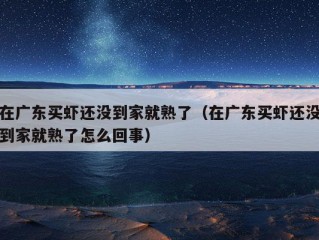 在广东买虾还没到家就熟了（在广东买虾还没到家就熟了怎么回事）